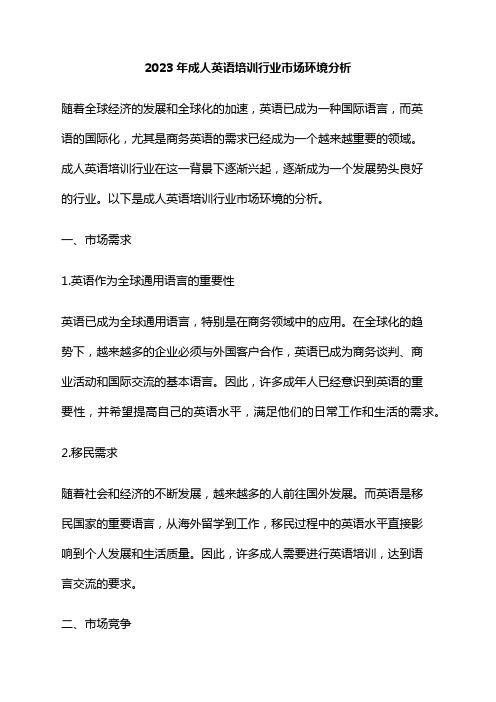 2023 年成人英语培训行业市场环境分析

随着全球经济的发展和全球化的加速，英语已成为一种国际语言，而英语的国际化，尤其是商务英语的需求已经成为一个越来越重要的领域。成人英语培训行业在这一背景下逐渐兴起，逐渐成为一个发展势头良好的行业。以下是成人英语培训行业市场环境的分析。

一、市场需求

1.英语作为全球通用语言的重要性

英语已成为全球通用语言，特别是在商务领域中的应用。在全球化的趋势下，越来越多的企业必须与外国客户合作，英语已成为商务谈判、商业活动和国际交流的基本语言。因此，许多成年人已经意识到英语的重要性，并希望提高自己的英语水平，满足他们的日常工作和生活的需求。

2.移民需求

随着社会和经济的不断发展，越来越多的人前往国外发展。而英语是移民国家的重要语言，从海外留学到工作，移民过程中的英语水平直接影响到个人发展和生活质量。因此，许多成人需要进行英语培训，达到语言交流的要求。

二、市场竞争